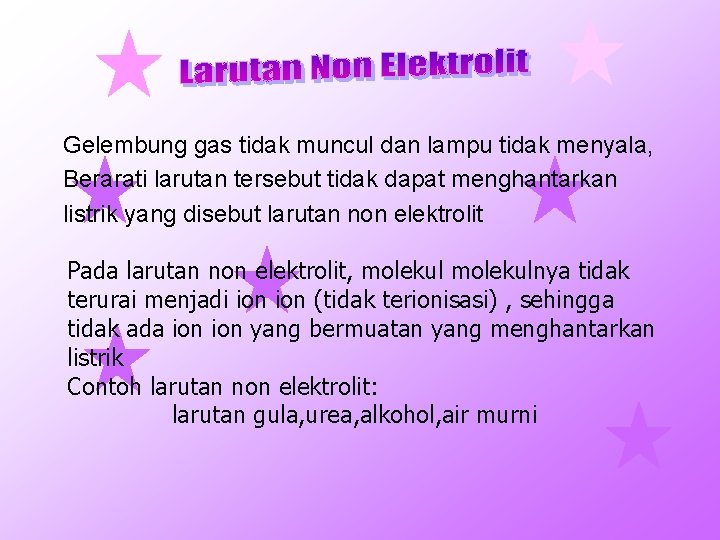 Larutan Non Elektrolit

Gelembung gas tidak muncul dan lampu tidak menyala, Berarati larutan tersebut tidak dapat menghantarkan listrik yang disebut larutan non elektrolit

Pada larutan non elektrolit, molekul molekulnya tidak terurai menjadi ion ion (tidak terionisasi) , sehingga tidak ada ion ion yang bermuatan yang menghantarkan listrik
Contoh larutan non elektrolit:
larutan gula,urea,alkohol,air murni